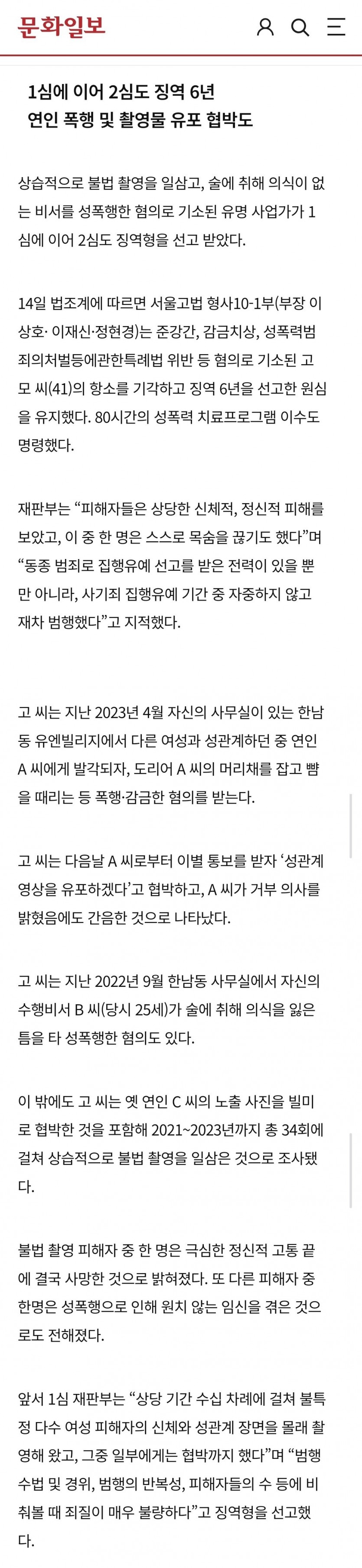 문화일보

1심에 이어 2심도 징역 6년
연인 폭행 및 촬영물 유포 협박도

상습적으로 불법 촬영을 일삼고, 술에 취해 의식이 없는 비서를 성폭행한 혐의로 기소된 유명 사업가가 1심에 이어 2심도 징역형을 선고 받았다.

14일 법조계에 따르면 서울고법 형사10-1부(부장 이상호· 이재신·정현경)는 준강간, 감금치상, 성폭력범죄의처벌등에관한특례법 위반 등 혐의로 기소된 고모 씨(41)의 항소를 기각하고 징역 6년을 선고한 원심을 유지했다. 80시간의 성폭력 치료프로그램 이수도 명령했다.

재판부는 “피해자들은 상당한 신체적, 정신적 피해를 보았고, 이 중 한 명은 스스로 목숨을 끊기도 했다”며 “동종 범죄로 집행유예 선고를 받은 전력이 있을 뿐만 아니라, 사기죄 집행유예 기간 중 자중하지 않고 재차 범행했다”고 지적했다.

고 씨는 지난 2023년 4월 자신의 사무실이 있는 한남동 유엔빌리지에서 다른 여성과 성관계하던 중 연인 A 씨에게 발각되자, 도리어 A 씨의 머리채를 잡고 뺨을 때리는 등 폭행·감금한 혐의를 받는다.

고 씨는 다음날 A 씨로부터 이별 통보를 받자 ‘성관계 영상을 유포하겠다’고 협박하고, A 씨가 거부 의사를 밝혔음에도 간음한 것으로 나타났다.

고 씨는 지난 2022년 9월 한남동 사무실에서 자신의 수행비서 B 씨(당시 25세)가 술에 취해 의식을 잃은 틈을 타 성폭행한 혐의도 있다.

이 밖에도 고 씨는 옛 연인 C 씨의 노출 사진을 빌미로 협박한 것을 포함해 2021~2023년까지 총 34회에 걸쳐 상습적으로 불법 촬영을 일삼은 것으로 조사됐다.

불법 촬영 피해자 중 한 명은 극심한 정신적 고통 끝에 결국 사망한 것으로 밝혀졌다. 또 다른 피해자 중 한명은 성폭행으로 인해 원치 않는 임신을 겪은 것으로도 전해졌다.

앞서 1심 재판부는 “상당 기간 수십 차례에 걸쳐 불특정 다수 여성 피해자의 신체와 성관계 장면을 몰래 촬영해 왔고, 그중 일부에게는 협박까지 했다”며 “범행 수법 및 경위, 범행의 반복성, 피해자들의 수 등에 비춰볼 때 죄질이 매우 불량하다”고 징역형을 선고했다.